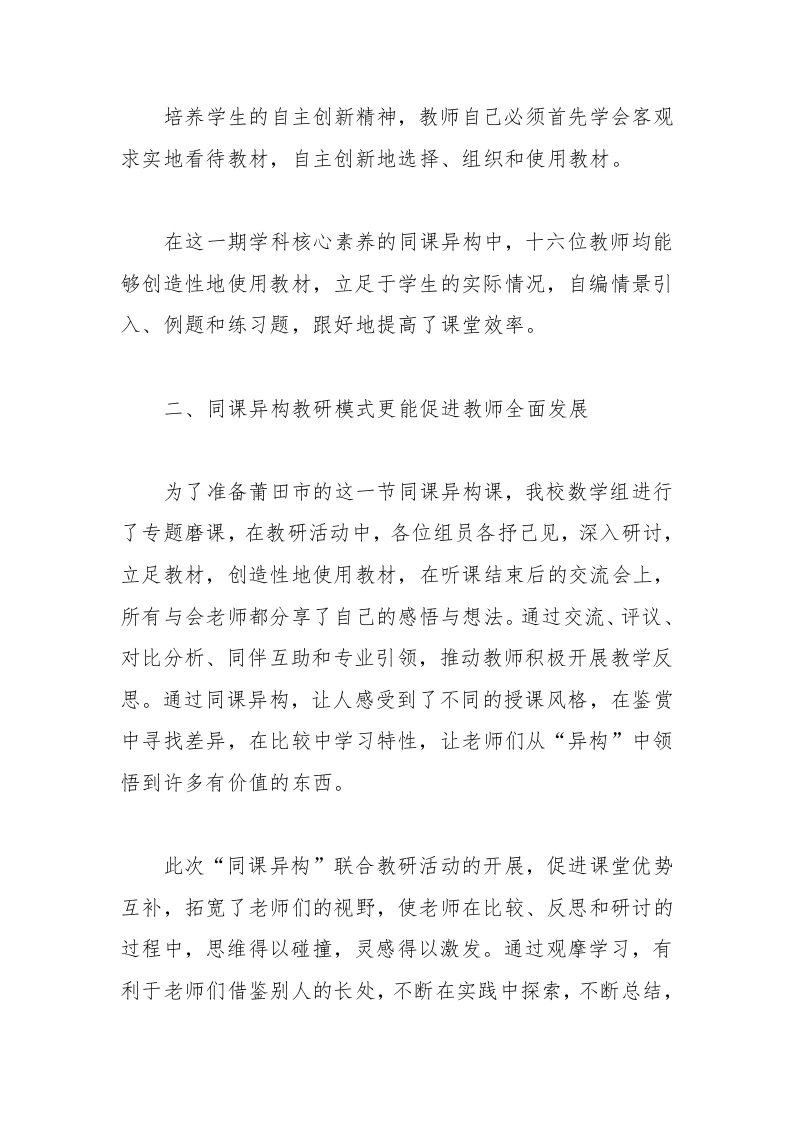 培养学生的自主创新精神，教师自己必须首先学会客观求实地看待教材，自主创新地选择、组织和使用教材。

在这一期学科核心素养的同课异构中，十六位教师均能够创造性地使用教材，立足于学生的实际情况，自编情景引入、例题和练习题，跟好地提高了课堂效率。

二、同课异构教研模式更能促进教师全面发展

为了准备莆田市的这一节同课异构课，我校数学组进行了专题磨课，在教研活动中，各位组员各抒己见，深入研讨，立足教材，创造性地使用教材，在听课结束后的交流会上，所有与会老师都分享了自己的感悟与想法。通过交流、评议、对比分析、同伴互助和专业引领，推动教师积极开展教学反思。通过同课异构，让人感受到了不同的授课风格，在鉴赏中寻找差异，在比较中学习特性，让老师们从“异构”中领悟到许多有价值的东西。

此次“同课异构”联合教研活动的开展，促进课堂优势互补，拓宽了老师们的视野，使老师在比较、反思和研讨的过程中，思维得以碰撞，灵感得以激发。通过观摩学习，有利于老师们借鉴别人的长处，不断在实践中探索，不断总结，